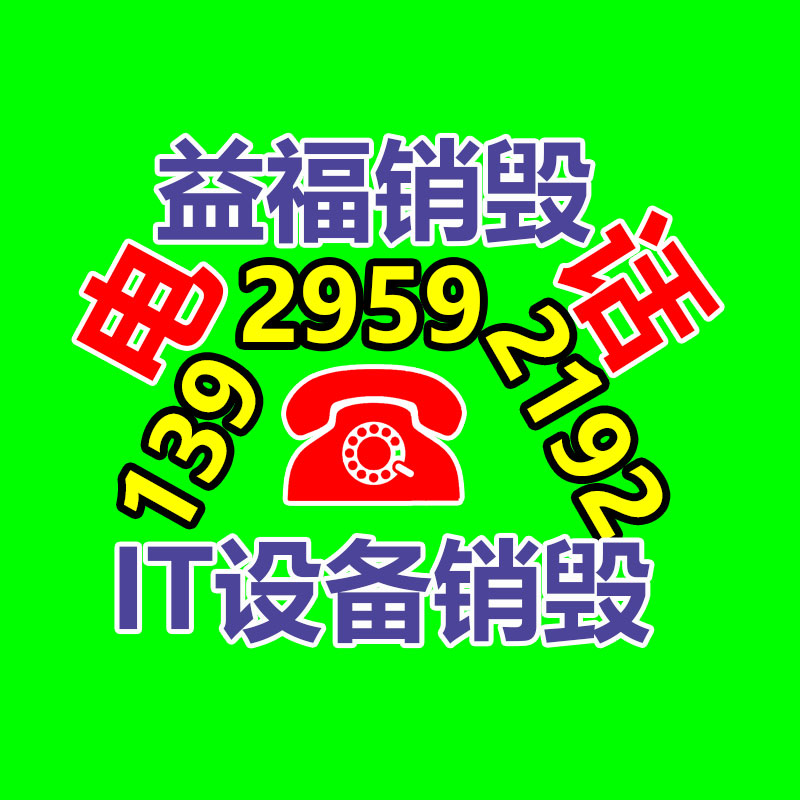 益福销毁

电 139 2959 2192 话

IT设备销毁